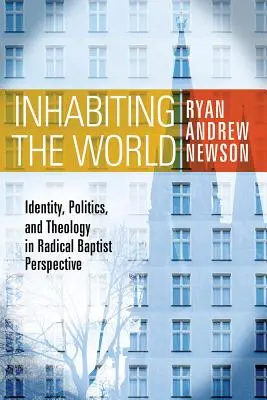 INHABITING THE WORLD

RYAN ANDREW NEWSON

Identity, Politics, and Theology in Radical Baptist Perspective